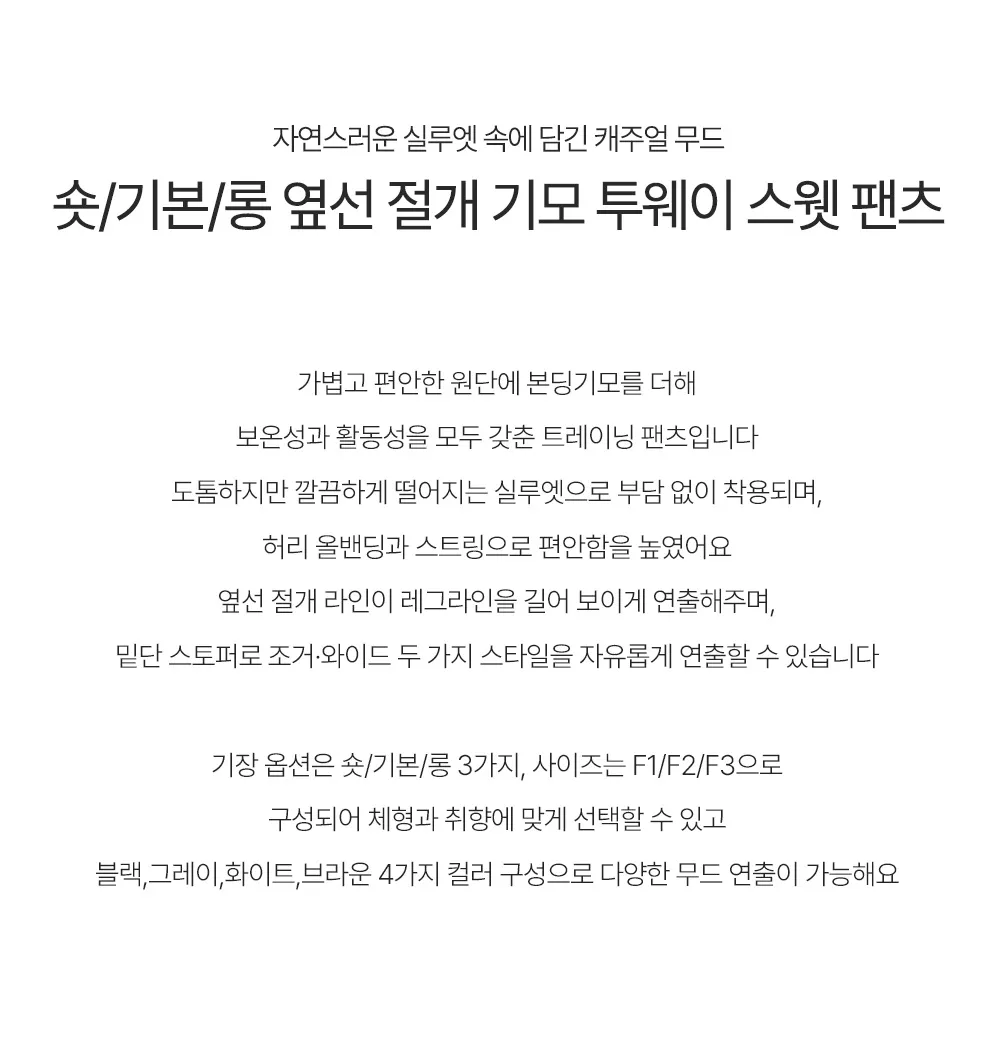 자연스러운 실루엣 속에 담긴 캐주얼 무드

숏/기본/롱 옆선 절개 기모 투웨이 스웻 팬츠

가볍고 편안한 원단에 본딩기모를 더해

보온성과 활동성을 모두 갖춘 트레이닝 팬츠입니다

도톰하지만 깔끔하게 떨어지는 실루엣으로 부담 없이 착용되며,

허리 올밴딩과 스트링으로 편안함을 높였어요

옆선 절개 라인이 레그라인을 길어 보이게 연출해주며,

밑단 스토퍼로 조거·와이드 두 가지 스타일을 자유롭게 연출할 수 있습니다

기장 옵션은 숏/기본/롱 3가지, 사이즈는 F1/F2/F3으로

구성되어 체형과 취향에 맞게 선택할 수 있고

블랙,그레이,화이트,브라운 4가지 컬러 구성으로 다양한 무드 연출이 가능해요